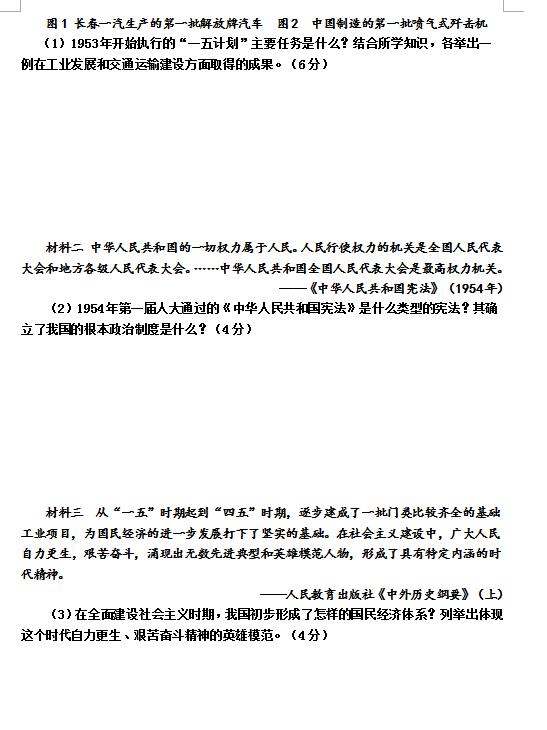 图1 长春一汽生产的第一批解放牌汽车　图2　中国制造的第一批喷气式歼击机

（1）1953年开始执行的“一五计划”主要任务是什么？结合所学知识，各举出一例在工业发展和交通运输建设方面取得的成果。（6分）

材料二 中华人民共和国的一切权力属于人民。人民行使权力的机关是全国人民代表大会和地方各级人民代表大会。……中华人民共和国全国人民代表大会是最高权力机关。

——《中华人民共和国宪法》（1954年）

（2）1954年第一届人大通过的《中华人民共和国宪法》是什么类型的宪法？其确立了我国的根本政治制度是什么？（4分）

材料三　从“一五”时期起到“四五”时期，逐步建成了一批门类比较齐全的基础工业项目，为国民经济的进一步发展打下了坚实的基础。在社会主义建设中，广大人民自力更生，艰苦奋斗，涌现出无数先进典型和英雄模范人物，形成了具有特定内涵的时代精神。

——人民教育出版社《中外历史纲要》（上）

（3）在全面建设社会主义时期，我国初步形成了怎样的国民经济体系？列举出体现这个时代自力更生、艰苦奋斗精神的英雄模范。（4分）